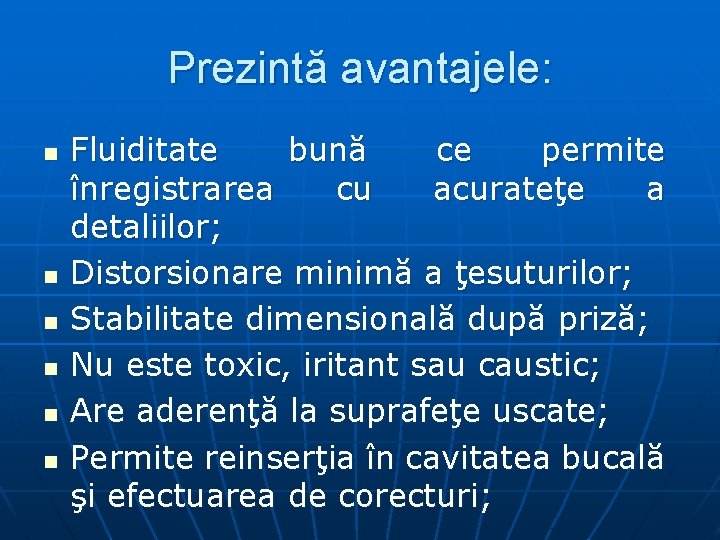 Prezintă avantajele:

- Fluiditate bună ce permite înregistrarea cu acurateţe a detaliilor;
- Distorsionare minimă a ţesuturilor;
- Stabilitate dimensională după priză;
- Nu este toxic, iritant sau caustic;
- Are aderenţă la suprafeţe uscate;
- Permite reinserţia în cavitatea bucală şi efectuarea de corecturi;